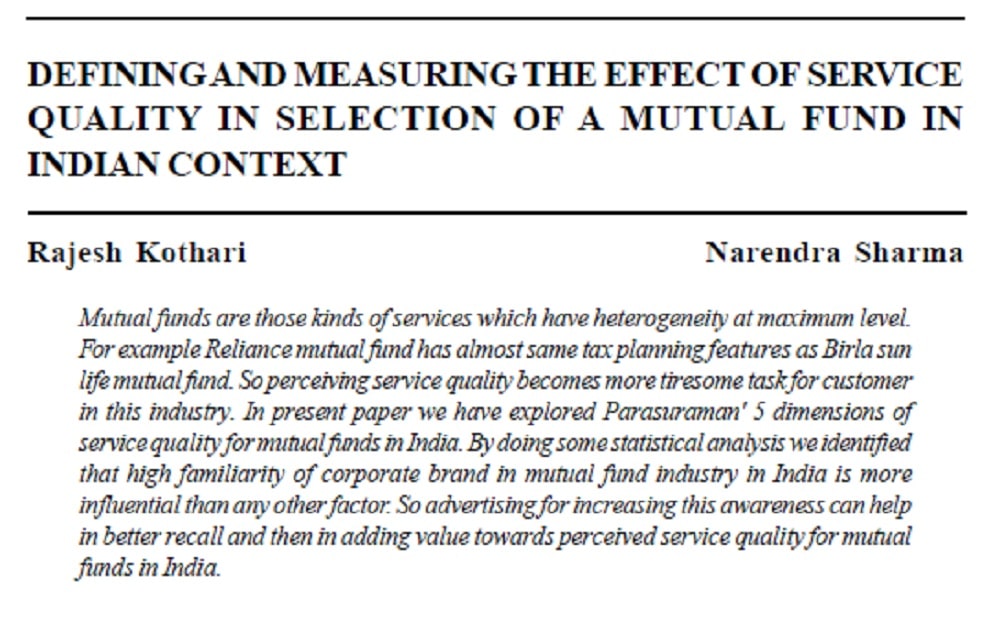 DEFINING AND MEASURING THE EFFECT OF SERVICE QUALITY IN SELECTION OF A MUTUAL FUND IN INDIAN CONTEXT

Rajesh Kothari

Narendra Sharma

Mutual funds are those kinds of services which have heterogeneity at maximum level. For example Reliance mutual fund has almost same tax planning features as Birla sun life mutual fund. So perceiving service quality becomes more tiresome task for customer in this industry. In present paper we have explored Parasuraman' 5 dimensions of service quality for mutual funds in India. By doing some statistical analysis we identified that high familiarity of corporate brand in mutual fund industry in India is more influential than any other factor. So advertising for increasing this awareness can help in better recall and then in adding value towards perceived service quality for mutual funds in India.